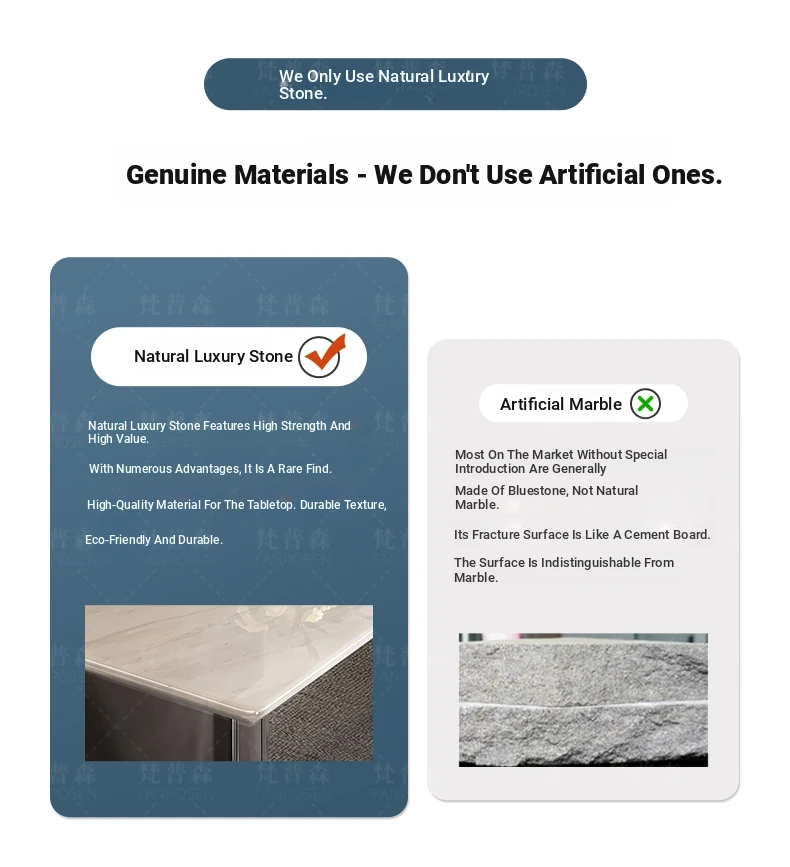 We Only Use Natural Luxury Stone.

Genuine Materials - We Don't Use Artificial Ones.

Natural Luxury Stone

Natural Luxury Stone Features High Strength And High Value.

With Numerous Advantages, It Is A Rare Find.

High-Quality Material For The Tabletop. Durable Texture,

Eco-Friendly And Durable.

Artificial Marble

Most On The Market Without Special Introduction Are Generally

Made Of Bluestone, Not Natural Marble.

Its Fracture Surface Is Like A Cement Board.

The Surface Is Indistinguishable From Marble.

梵普森
FANPOSEN